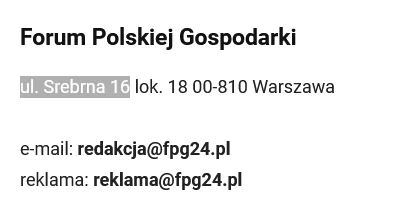 Forum Polskiej Gospodarki

ul. Srebrna 16 lok. 18 00-810 Warszawa

e-mail: redakcja@fpg24.pl

reklama: reklama@fpg24.pl